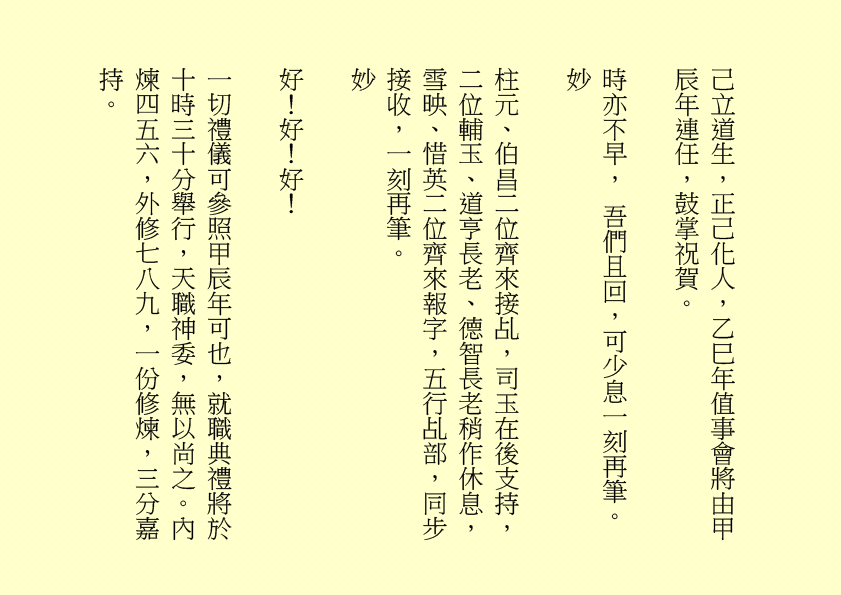 己立道生，正己化人，乙巳年值事會將由甲辰年連任，鼓掌祝賀。

時亦不早，吾們且回，可少息一刻再筆。

妙

柱元、伯昌二位齊來接乩，司玉在後支持，二位輔玉、道亨長老、德智長老稍作休息，雪映、惜英二位齊來報字，五行乩部，同步接收，一刻再筆。

妙

好！好！好！

一切禮儀可參照甲辰年可也，就職典禮將於十時三十分舉行，天職神委，無以尚之。內煉四五六，外修七八九，一份修煉，三分嘉持。